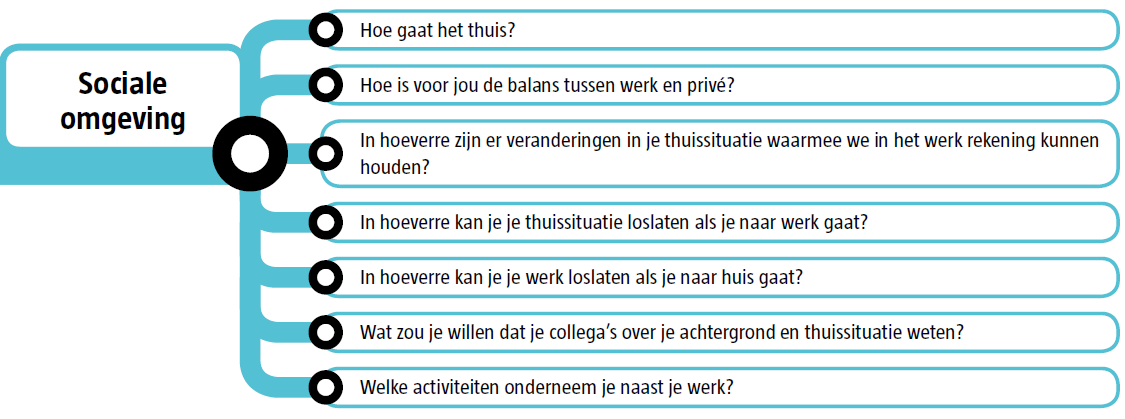 Sociale omgeving

Hoe gaat het thuis?

Hoe is voor jou de balans tussen werk en privé?

In hoeverre zijn er veranderingen in je thuissituatie waarmee we in het werk rekening kunnen houden?

In hoeverre kan je je thuissituatie loslaten als je naar werk gaat?

In hoeverre kan je je werk loslaten als je naar huis gaat?

Wat zou je willen dat je collega's over je achtergrond en thuissituatie weten?

Welke activiteiten onderneem je naast je werk?